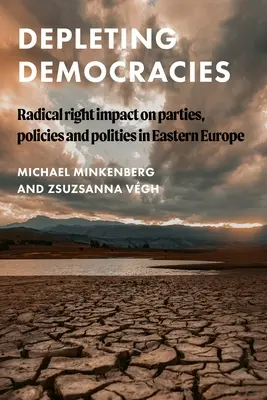 DEPLETING DEMOCRACIES

Radical right impact on parties, policies and polities in Eastern Europe

MICHAEL MINKENBERG AND ZSUZSANNA VÉGH